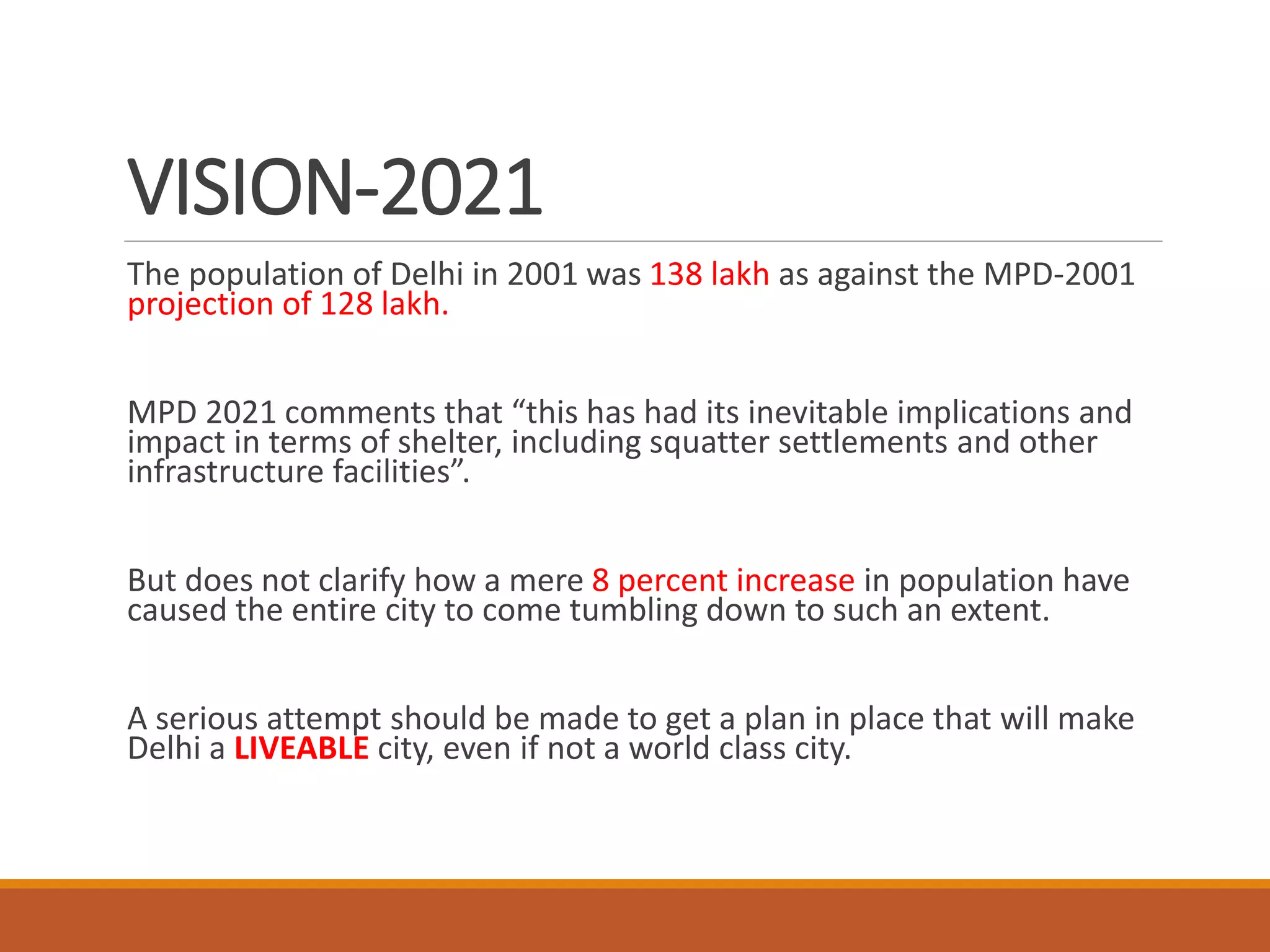 VISION-2021

The population of Delhi in 2001 was 138 lakh as against the MPD-2001 projection of 128 lakh.

MPD 2021 comments that “this has had its inevitable implications and impact in terms of shelter, including squatter settlements and other infrastructure facilities”.

But does not clarify how a mere 8 percent increase in population have caused the entire city to come tumbling down to such an extent.

A serious attempt should be made to get a plan in place that will make Delhi a LIVEABLE city, even if not a world class city.